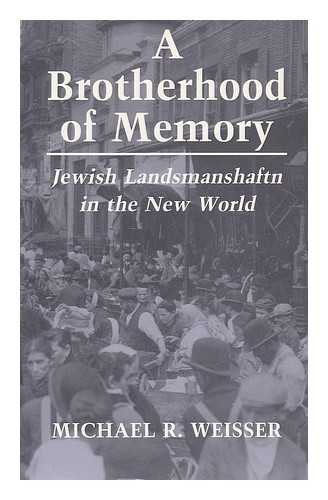 A Brotherhood of Memory

Jewish Landsmanshaftn in the New World

MICHAEL R. WEISSER